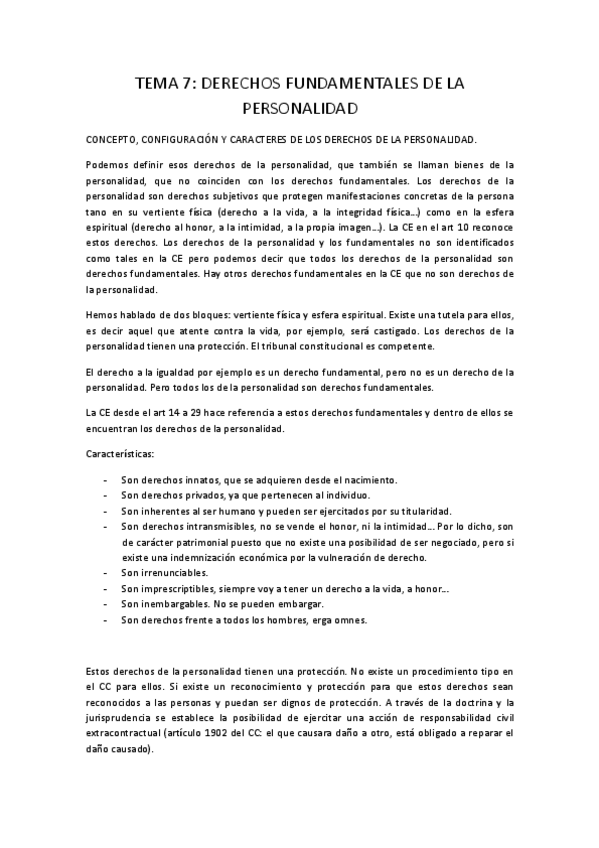 TEMA 7: DERECHOS FUNDAMENTALES DE LA PERSONALIDAD

CONCEPTO, CONFIGURACIÓN Y CARACTERES DE LOS DERECHOS DE LA PERSONALIDAD.

Podemos definir esos derechos de la personalidad, que también se llaman bienes de la personalidad, que no coinciden con los derechos fundamentales. Los derechos de la personalidad son derechos subjetivos que protegen manifestaciones concretas de la persona tano en su vertiente física (derecho a la vida, a la integridad física…) como en la esfera espiritual (derecho al honor, a la intimidad, a la propia imagen…). La CE en el art 10 reconoce estos derechos. Los derechos de la personalidad y los fundamentales no son identificados como tales en la CE pero podemos decir que todos los derechos de la personalidad son derechos fundamentales. Hay otros derechos fundamentales en la CE que no son derechos de la personalidad.

Hemos hablado de dos bloques: vertiente física y esfera espiritual. Existe una tutela para ellos, es decir aquel que atente contra la vida, por ejemplo, será castigado. Los derechos de la personalidad tienen una protección. El tribunal constitucional es competente.

El derecho a la igualdad por ejemplo es un derecho fundamental, pero no es un derecho de la personalidad. Pero todos los de la personalidad son derechos fundamentales.

La CE desde el art 14 a 29 hace referencia a estos derechos fundamentales y dentro de ellos se encuentran los derechos de la personalidad.

Características:

- Son derechos innatos, que se adquieren desde el nacimiento.
- Son derechos privados, ya que pertenecen al individuo.
- Son inherentes al ser humano y pueden ser ejercitados por su titularidad.
- Son derechos intransmisibles, no se vende el honor, ni la intimidad… Por lo dicho, son de carácter patrimonial puesto que no existe una posibilidad de ser negociado, pero si existe una indemnización económica por la vulneración de derecho.
- Son irrenunciables.
- Son imprescriptibles, siempre voy a tener un derecho a la vida, a honor…
- Son inembargables. No se pueden embargar.
- Son derechos frente a todos los hombres, erga omnes.

Estos derechos de la personalidad tienen una protección. No existe un procedimiento tipo en el CC para ellos. Si existe un reconocimiento y protección para que estos derechos sean reconocidos a las personas y puedan ser dignos de protección. A través de la doctrina y la jurisprudencia se establece la posibilidad de ejercitar una acción de responsabilidad civil extracontractual (artículo 1902 del CC: el que causara daño a otro, está obligado a reparar el daño causado).